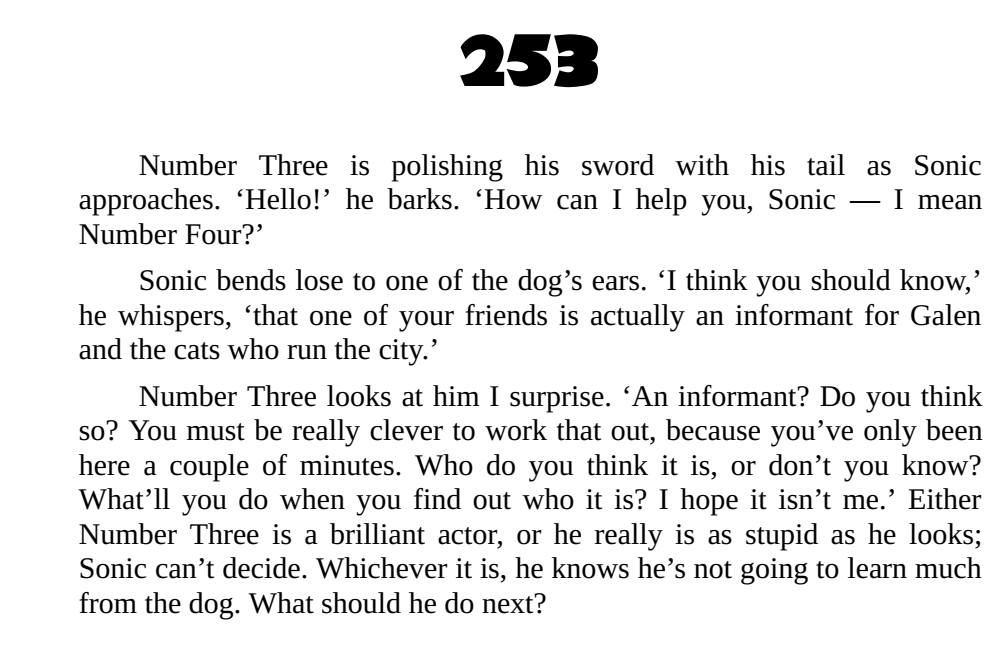 253

Number Three is polishing his sword with his tail as Sonic approaches. 'Hello!' he barks. 'How can I help you, Sonic — I mean Number Four?'

Sonic bends lose to one of the dog's ears. 'I think you should know,' he whispers, 'that one of your friends is actually an informant for Galen and the cats who run the city.'

Number Three looks at him I surprise. 'An informant? Do you think so? You must be really clever to work that out, because you've only been here a couple of minutes. Who do you think it is, or don't you know? What'll you do when you find out who it is? I hope it isn't me.' Either Number Three is a brilliant actor, or he really is as stupid as he looks; Sonic can't decide. Whichever it is, he knows he's not going to learn much from the dog. What should he do next?